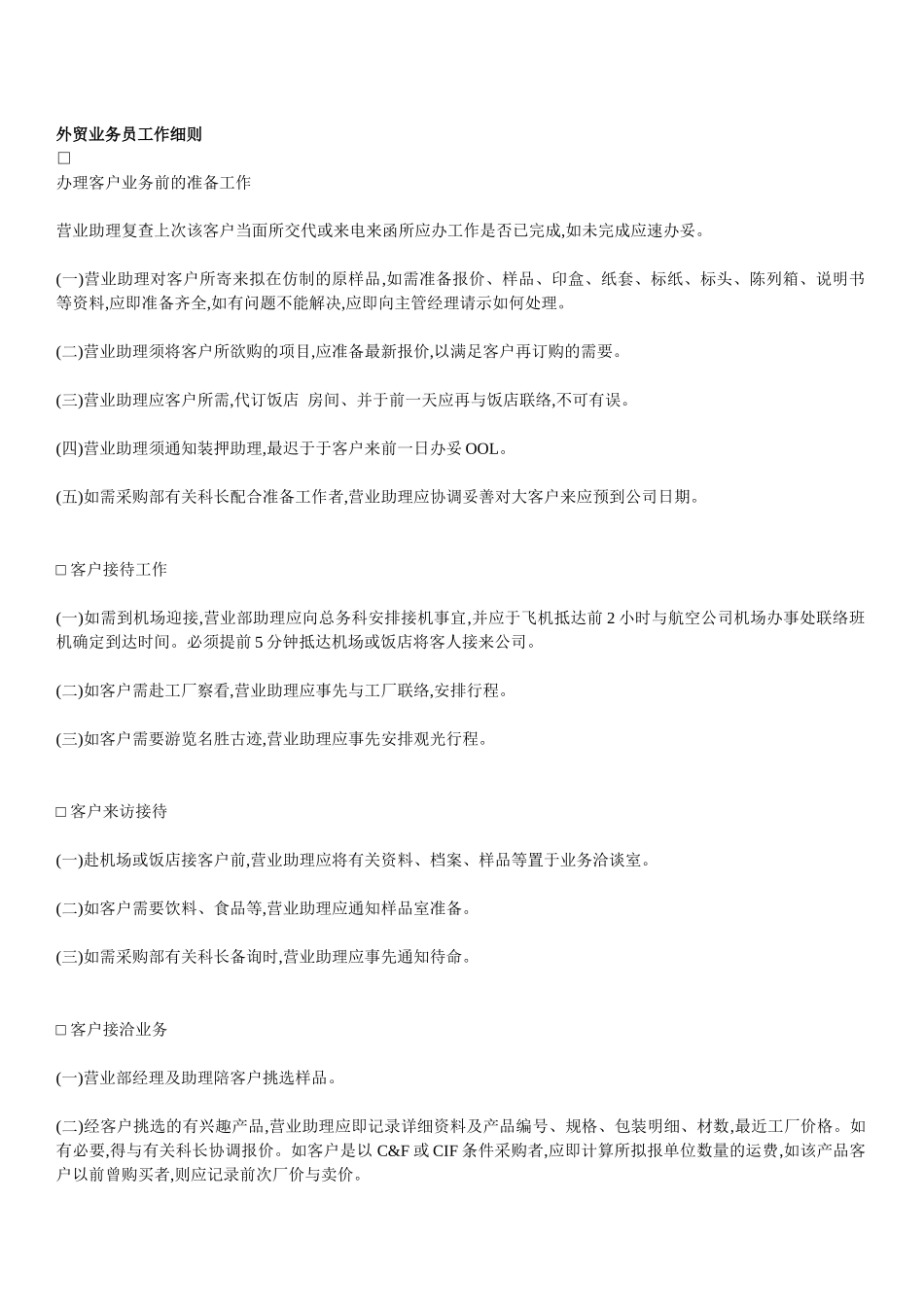 外贸业务员工作细则
□
办理客户业务前的准备工作

营业助理复查上次该客户当面所交代或来电来函所应办工作是否已完成,如未完成应速办妥。

(一)营业助理对客户所寄来拟在仿制的原样品,如需准备报价、样品、印盒、纸套、标纸、标头、陈列箱、说明书等资料,应即准备齐全,如有问题不能解决,应即向主管经理请示如何处理。

(二)营业助理须将客户所欲购的项目,应准备最新报价,以满足客户再订购的需要。

(三)营业助理应客户所需,代订饭店 房间、并于前一天应再与饭店联络,不可有误。

(四)营业助理须通知装押助理,最迟于于客户来前一日办妥 OOL。

(五)如需采购部有关科长配合准备工作者,营业助理应协调妥善对大客户来应预到公司日期。

□ 客户接待工作

(一)如需到机场迎接,营业部助理应向总务科安排接机事宜,并应于飞机抵达前 2 小时与航空公司机场办事处联络班机确定到达时间。必须提前 5 分钟抵达机场或饭店将客人接来公司。

(二)如客户需赴工厂察看,营业助理应事先与工厂联络,安排行程。

(三)如客户需要游览名胜古迹,营业助理应事先安排观光行程。

□ 客户来访接待

(一)赴机场或饭店接客户前,营业助理应将有关资料、档案、样品等置于业务洽谈室。

(二)如客户需要饮料、食品等,营业助理应通知样品室准备。

(三)如需采购部有关科长备询时,营业助理应事先通知待命。

□ 客户接洽业务

(一)营业部经理及助理陪客户挑选样品。

(二)经客户挑选的有兴趣产品,营业助理应即记录详细资料及产品编号、规格、包装明细、材数,最近工厂价格。如有必要,得与有关科长协调报价。如客户是以 C&F 或 CIF 条件采购者,应即计算所拟报单位数量的运费,如该产品客户以前曾购买者,则应记录前次厂价与卖价。